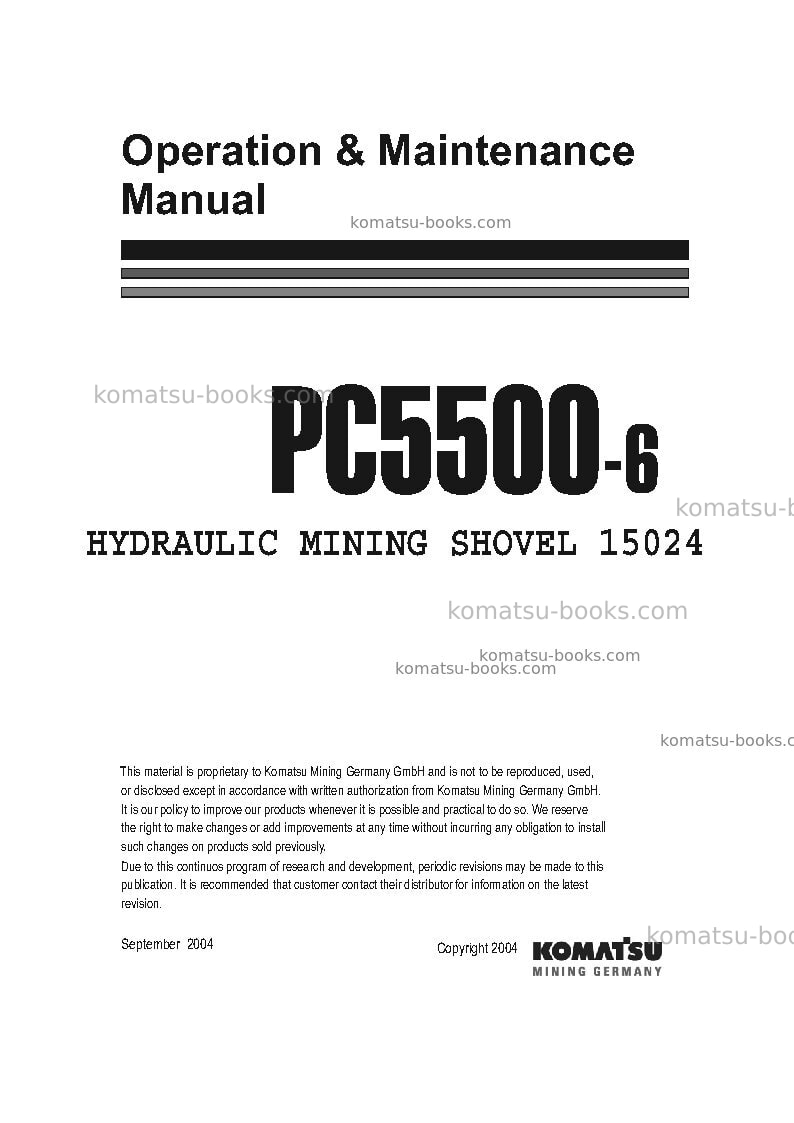 Operation & Maintenance Manual

PC5500-6

HYDRAULIC MINING SHOVEL 15024

This material is proprietary to Komatsu Mining Germany GmbH and is not to be reproduced, used, or disclosed except in accordance with written authorization from Komatsu Mining Germany GmbH.
It is our policy to improve our products whenever it is possible and practical to do so. We reserve the right to make changes or add improvements at any time without incurring any obligation to install such changes on products sold previously.
Due to this continuos program of research and development, periodic revisions may be made to this publication. It is recommended that customer contact their distributor for information on the latest revision.

September 2004

Copyright 2004

KOMATSU
MINING GERMANY

komatsu-books.com